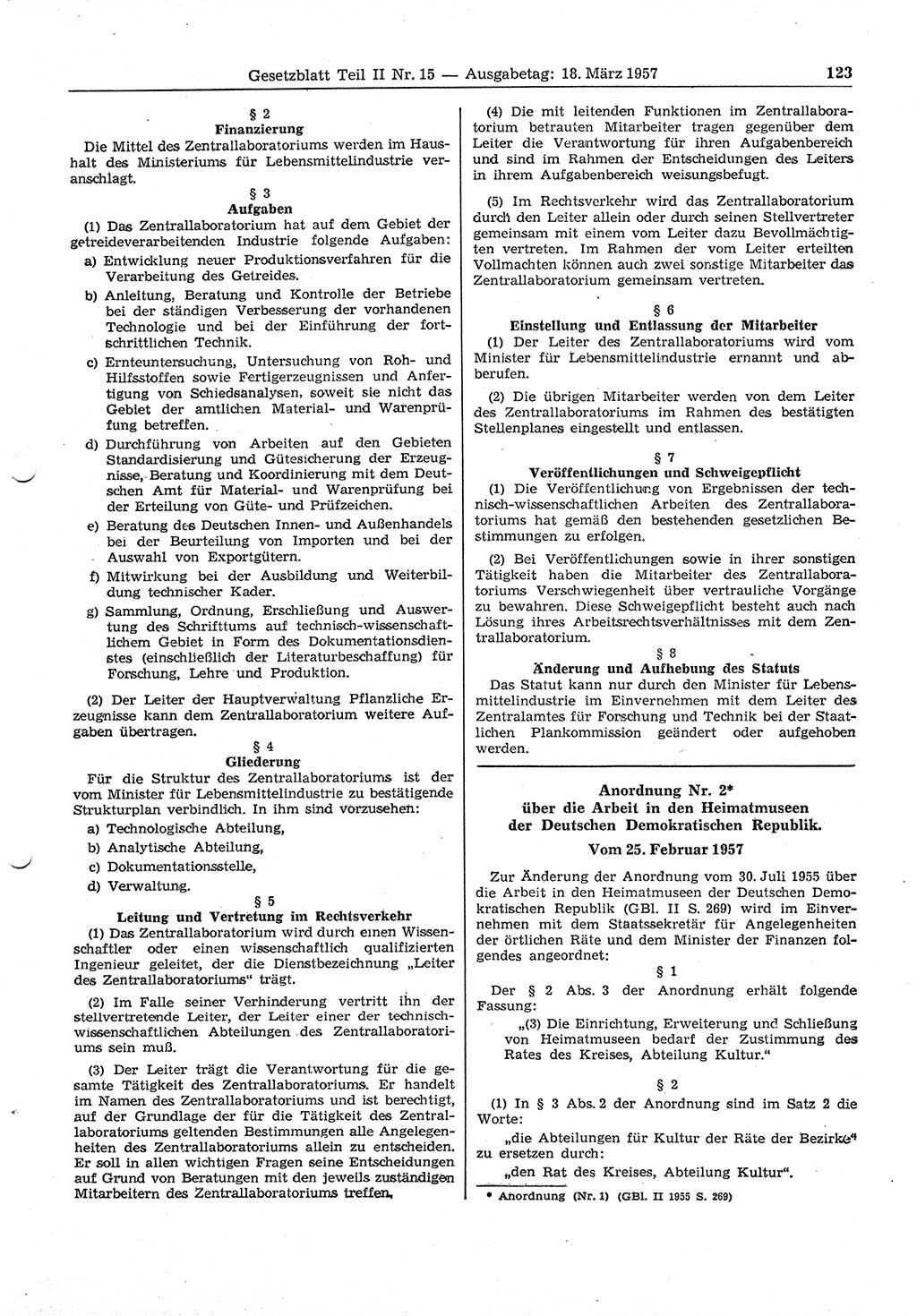 Gesetzblatt Teil II Nr. 15 — Ausgabetag: 18. März 1957 123

§ 2
Finanzierung
Die Mittel des Zentrallaboratoriums werden im Haushalt des Ministeriums für Lebensmittelindustrie veranschlagt.

§ 3
Aufgaben
(1) Das Zentrallaboratorium hat auf dem Gebiet der getreideverarbeitenden Industrie folgende Aufgaben:
a) Entwicklung neuer Produktionsverfahren für die Verarbeitung des Getreides.
b) Anleitung, Beratung und Kontrolle der Betriebe bei der ständigen Verbesserung der vorhandenen Technologie und bei der Einführung der fortschrittlichen Technik.
c) Ernteuntersuchung, Untersuchung von Roh- und Hilfsstoffen sowie Fertigerzeugnissen und Anfertigung von Schiedsanalysen, soweit sie nicht das Gebiet der amtlichen Material- und Warenprüfung betreffen.
d) Durchführung von Arbeiten auf den Gebieten Standardisierung und Gütesicherung der Erzeugnisse, Beratung und Koordinierung mit dem Deutschen Amt für Material- und Warenprüfung bei der Erteilung von Güte- und Prüfzeichen.
e) Beratung des Deutschen Innen- und Außenhandels bei der Beurteilung von Importen und bei der Auswahl von Exportgütern.
f) Mitwirkung bei der Ausbildung und Weiterbildung technischer Kader.
g) Sammlung, Ordnung, Erschließung und Auswertung des Schrifttums auf technisch-wissenschaftlichem Gebiet in Form des Dokumentationsdienstes (einschließlich der Literaturbeschaffung) für Forschung, Lehre und Produktion.

(2) Der Leiter der Hauptverwaltung Pflanzliche Erzeugnisse kann dem Zentrallaboratorium weitere Aufgaben übertragen.

§ 4
Gliederung
Für die Struktur des Zentrallaboratoriums ist der vom Minister für Lebensmittelindustrie zu bestätigende Strukturplan verbindlich. In ihm sind vorzusehen:
a) Technologische Abteilung,
b) Analytische Abteilung,
c) Dokumentationsstelle,
d) Verwaltung.

§ 5
Leitung und Vertretung im Rechtsverkehr
(1) Das Zentrallaboratorium wird durch einen Wissenschaftler oder einen wissenschaftlich qualifizierten Ingenieur geleitet, der die Dienstbezeichnung „Leiter des Zentrallaboratoriums“ trägt.

(2) Im Falle seiner Verhinderung vertritt ihn der stellvertretende Leiter, der Leiter einer der technisch-wissenschaftlichen Abteilungen des Zentrallaboratoriums sein muß.

(3) Der Leiter trägt die Verantwortung für die gesamte Tätigkeit des Zentrallaboratoriums. Er handelt im Namen des Zentrallaboratoriums und ist berechtigt, auf der Grundlage der für die Tätigkeit des Zentrallaboratoriums geltenden Bestimmungen alle Angelegenheiten des Zentrallaboratoriums allein zu entscheiden. Er soll in allen wichtigen Fragen seine Entscheidungen auf Grund von Beratungen mit den jeweils zuständigen Mitarbeitern des Zentrallaboratoriums treffen.

(4) Die mit leitenden Funktionen im Zentrallaboratorium betrauten Mitarbeiter tragen gegenüber dem Leiter die Verantwortung für ihren Aufgabenbereich und sind im Rahmen der Entscheidungen des Leiters in ihrem Aufgabenbereich weisungsbefugt.

(5) Im Rechtsverkehr wird das Zentrallaboratorium durch den Leiter allein oder durch seinen Stellvertreter gemeinsam mit einem vom Leiter dazu Bevollmächtigten vertreten. Im Rahmen der vom Leiter erteilten Vollmachten können auch zwei sonstige Mitarbeiter das Zentrallaboratorium gemeinsam vertreten.

§ 6
Einstellung und Entlassung der Mitarbeiter
(1) Der Leiter des Zentrallaboratoriums wird vom Minister für Lebensmittelindustrie ernannt und abberufen.

(2) Die übrigen Mitarbeiter werden von dem Leiter des Zentrallaboratoriums im Rahmen des bestätigten Stellenplanes eingestellt und entlassen.

§ 7
Veröffentlichungen und Schweigepflicht
(1) Die Veröffentlichung von Ergebnissen der technisch-wissenschaftlichen Arbeiten des Zentrallaboratoriums hat gemäß den bestehenden gesetzlichen Bestimmungen zu erfolgen.

(2) Bei Veröffentlichungen sowie in ihrer sonstigen Tätigkeit haben die Mitarbeiter des Zentrallaboratoriums Verschwiegenheit über vertrauliche Vorgänge zu bewahren. Diese Schweigepflicht besteht auch nach Lösung ihres Arbeitsrechtsverhältnisses mit dem Zentrallaboratorium.

§ 8
Änderung und Aufhebung des Statuts
Das Statut kann nur durch den Minister für Lebensmittelindustrie im Einvernehmen mit dem Leiter des Zentralamtes für Forschung und Technik bei der Staatlichen Plankommission geändert oder aufgehoben werden.

Anordnung Nr. 2*
über die Arbeit in den Heimatmuseen der Deutschen Demokratischen Republik.
Vom 25. Februar 1957

Zur Änderung der Anordnung vom 30. Juli 1955 über die Arbeit in den Heimatmuseen der Deutschen Demokratischen Republik (GBl. II S. 269) wird im Einvernehmen mit dem Staatssekretär für Angelegenheiten der örtlichen Räte und dem Minister der Finanzen folgendes angeordnet:

§ 1
Der § 2 Abs. 3 der Anordnung erhält folgende Fassung:
„(3) Die Einrichtung, Erweiterung und Schließung von Heimatmuseen bedarf der Zustimmung des Rates des Kreises, Abteilung Kultur.“

§ 2
(1) In § 3 Abs. 2 der Anordnung sind im Satz 2 die Worte:
„die Abteilungen für Kultur der Räte der Bezirke“ zu ersetzen durch:
„den Rat des Kreises, Abteilung Kultur“.

* Anordnung (Nr. 1) (GBl. II 1955 S. 269)